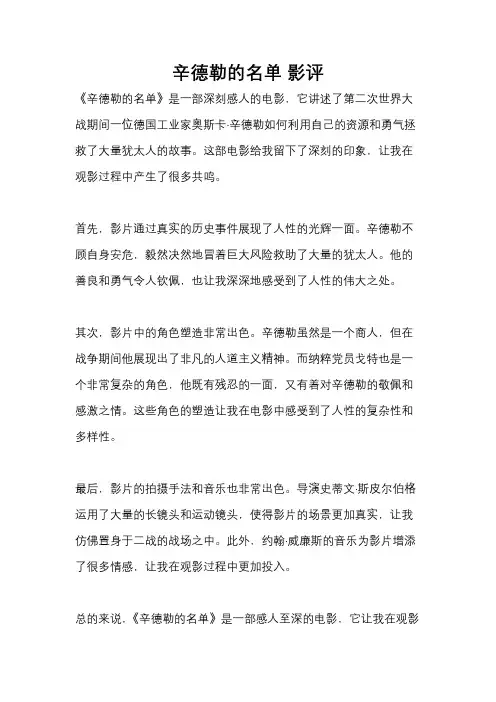 辛德勒的名单 影评

《辛德勒的名单》是一部深刻感人的电影，它讲述了第二次世界大战期间一位德国工业家奥斯卡·辛德勒如何利用自己的资源和勇气拯救了大量犹太人的故事。这部电影给我留下了深刻的印象，让我在观影过程中产生了很多共鸣。

首先，影片通过真实的历史事件展现了人性的光辉一面。辛德勒不顾自身安危，毅然决然地冒着巨大风险救助了大量的犹太人。他的善良和勇气令人钦佩，也让我深深地感受到了人性的伟大之处。

其次，影片中的角色塑造非常出色。辛德勒虽然是一个商人，但在战争期间他展现出了非凡的人道主义精神。而纳粹党员戈特也是一个非常复杂的角色，他既有残忍的一面，又有着对辛德勒的敬佩和感激之情。这些角色的塑造让我在电影中感受到了人性的复杂性和多样性。

最后，影片的拍摄手法和音乐也非常出色。导演史蒂文·斯皮尔伯格运用了大量的长镜头和运动镜头，使得影片的场景更加真实，让我仿佛置身于二战的战场之中。此外，约翰·威廉斯的音乐为影片增添了很多情感，让我在观影过程中更加投入。

总的来说，《辛德勒的名单》是一部感人至深的电影，它让我在观影